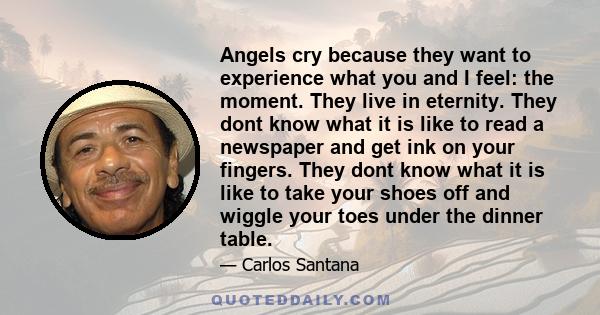 Angels cry because they want to experience what you and I feel: the moment. They live in eternity. They dont know what it is like to read a newspaper and get ink on your fingers. They dont know what it is like to take your shoes off and wiggle your toes under the dinner table.

— Carlos Santana

QUOTEDDAILY.COM